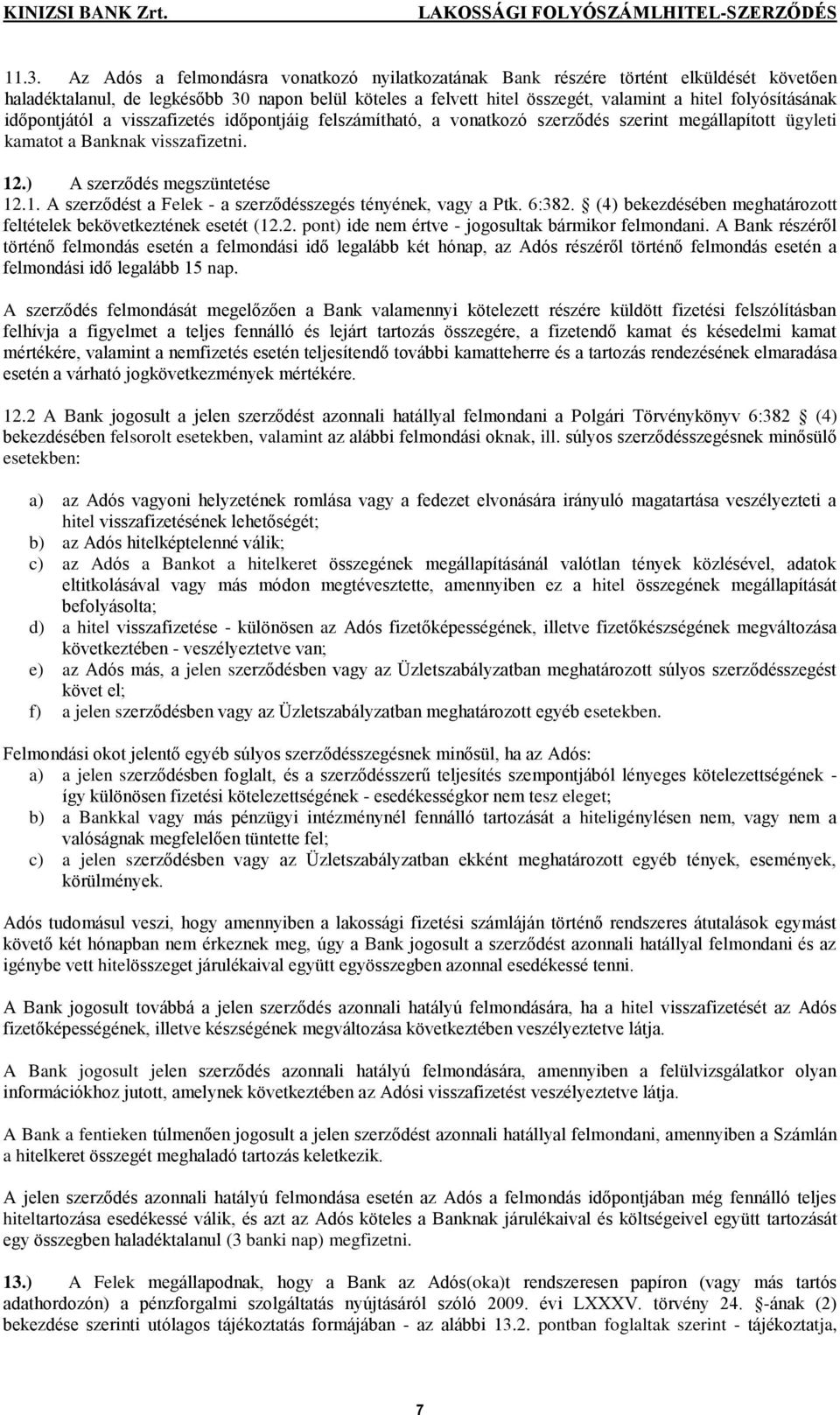 KINIZSI BANK Zrt.    LAKOSSÁGI FOLYÓSZÁMLHITEL-SZERZŐDÉS

11.3. Az Adós a felmondásra vonatkozó nyilatkozatának Bank részére történt elküldését követően haladéktalanul, de legkésőbb 30 napon belül köteles a felvett hitel összegét, valamint a hitel folyósításának időpontjától a visszafizetés időpontjáig felszámítható, a vonatkozó szerződés szerint megállapított ügyleti kamatot a Banknak visszafizetni.

12.) A szerződés megszüntetése
12.1. A szerződést a Felek - a szerződésszegés tényének, vagy a Ptk. 6:382. § (4) bekezdésében meghatározott feltételek bekövetkeztének esetét (12.2. pont) ide nem értve - jogosultak bármikor felmondani. A Bank részéről történő felmondás esetén a felmondási idő legalább két hónap, az Adós részéről történő felmondás esetén a felmondási idő legalább 15 nap.

A szerződés felmondását megelőzően a Bank valamennyi kötelezett részére küldött fizetési felszólításban felhívja a figyelmet a teljes fennálló és lejárt tartozás összegére, a fizetendő kamat és késedelmi kamat mértékére, valamint a nemfizetés esetén teljesítendő további kamatteherre és a tartozás rendezésének elmaradása esetén a várható jogkövetkezmények mértékére.

12.2 A Bank jogosult a jelen szerződést azonnali hatállyal felmondani a Polgári Törvénykönyv 6:382 § (4) bekezdésében felsorolt esetekben, valamint az alábbi felmondási oknak, ill. súlyos szerződésszegésnek minősülő esetekben:

a) az Adós vagyoni helyzetének romlása vagy a fedezet elvonására irányuló magatartása veszélyezteti a hitel visszafizetésének lehetőségét;
b) az Adós hitelképtelenné válik;
c) az Adós a Bankot a hitelkeret összegének megállapításánál valótlan tények közlésével, adatok eltitkolásával vagy más módon megtévesztette, amennyiben ez a hitel összegének megállapítását befolyásolta;
d) a hitel visszafizetése - különösen az Adós fizetőképességének, illetve fizetőkészségének megváltozása következtében - veszélyeztetve van;
e) az Adós más, a jelen szerződésben vagy az Üzletszabályzatban meghatározott súlyos szerződésszegést követ el;
f) a jelen szerződésben vagy az Üzletszabályzatban meghatározott egyéb esetekben.

Felmondási okot jelentő egyéb súlyos szerződésszegésnek minősül, ha az Adós:
a) a jelen szerződésben foglalt, és a szerződésszerű teljesítés szempontjából lényeges kötelezettségének - így különösen fizetési kötelezettségének - esedékességkor nem tesz eleget;
b) a Bankkal vagy más pénzügyi intézménynél fennálló tartozását a hiteligénylésen nem, vagy nem a valóságnak megfelelően tüntette fel;
c) a jelen szerződésben vagy az Üzletszabályzatban ekként meghatározott egyéb tények, események, körülmények.

Adós tudomásul veszi, hogy amennyiben a lakossági fizetési számláján történő rendszeres átutalások egymást követő két hónapban nem érkeznek meg, úgy a Bank jogosult a szerződést azonnali hatállyal felmondani és az igénybe vett hitelösszeget járulékaival együtt egyösszegben azonnal esedékessé tenni.

A Bank jogosult továbbá a jelen szerződés azonnali hatályú felmondására, ha a hitel visszafizetését az Adós fizetőképességének, illetve készségének megváltozása következtében veszélyeztetve látja.

A Bank jogosult jelen szerződés azonnali hatályú felmondására, amennyiben a felülvizsgálatkor olyan információkhoz jutott, amelynek következtében az Adósi visszafizetést veszélyeztetve látja.

A Bank a fentieken túlmenően jogosult a jelen szerződést azonnali hatállyal felmondani, amennyiben a Számlán a hitelkeret összegét meghaladó tartozás keletkezik.

A jelen szerződés azonnali hatályú felmondása esetén az Adós a felmondás időpontjában még fennálló teljes hiteltartozása esedékessé válik, és azt az Adós köteles a Banknak járulékaival és költségeivel együtt tartozását egy összegben haladéktalanul (3 banki nap) megfizetni.

13.) A Felek megállapodnak, hogy a Bank az Adós(oka)t rendszeresen papíron (vagy más tartós adathordozón) a pénzforgalmi szolgáltatás nyújtásáról szóló 2009. évi LXXXV. törvény 24. §-ának (2) bekezdése szerinti utólagos tájékoztatás formájában - az alábbi 13.2. pontban foglaltak szerint - tájékoztatja,

7